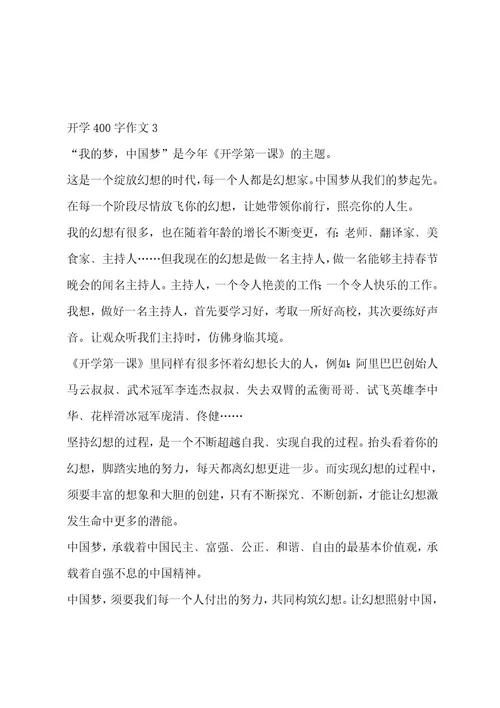 开学400字作文3

“我的梦，中国梦”是今年《开学第一课》的主题。

这是一个绽放幻想的时代，每一个人都是幻想家。中国梦从我们的梦起先。在每一个阶段尽情放飞你的幻想，让她带领你前行，照亮你的人生。

我的幻想有很多，也在随着年龄的增长不断变更，有：老师、翻译家、美食家、主持人……但我现在的幻想是做一名主持人，做一名能够主持春节晚会的闻名主持人。主持人，一个令人艳羡的工作；一个令人快乐的工作。我想，做好一名主持人，首先要学习好，考取一所好高校，其次要练好声音。让观众听我们主持时，仿佛身临其境。

《开学第一课》里同样有很多怀着幻想长大的人，例如：阿里巴巴创始人马云叔叔、武术冠军李连杰叔叔、失去双臂的孟衡哥哥、试飞英雄李中华、花样滑冰冠军庞清、佟健……

坚持幻想的过程，是一个不断超越自我、实现自我的过程。抬头看着你的幻想，脚踏实地的努力，每天都离幻想更进一步。而实现幻想的过程中，须要丰富的想象和大胆的创建，只有不断探究、不断创新，才能让幻想激发生命中更多的潜能。

中国梦，承载着中国民主、富强、公正、和谐、自由的最基本价值观，承载着自强不息的中国精神。

中国梦，须要我们每一个人付出的努力，共同构筑幻想。让幻想照射中国，